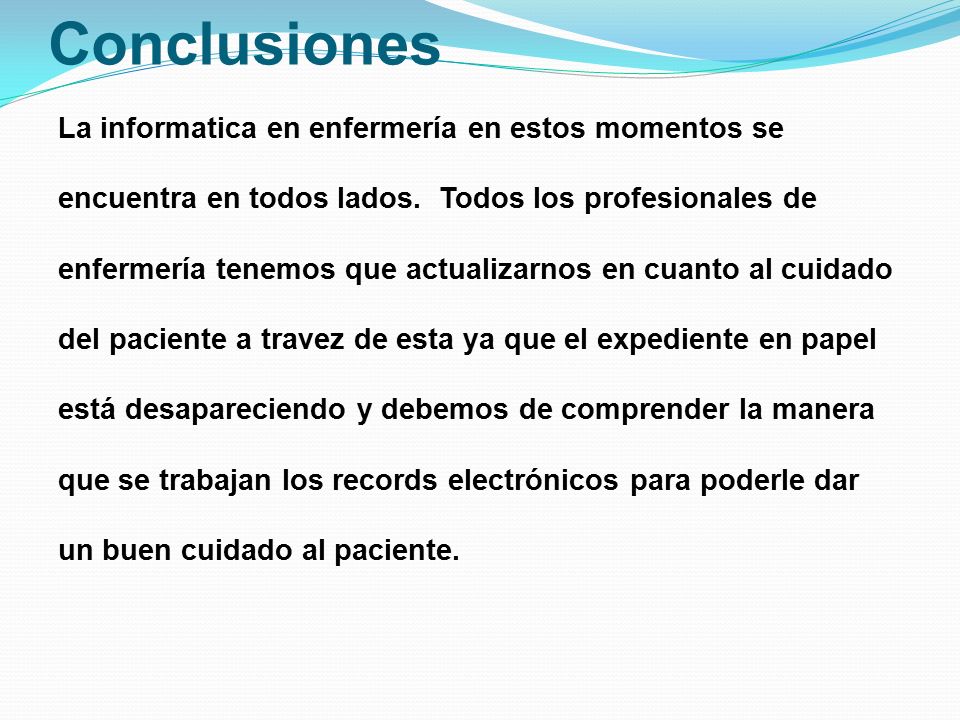 Conclusiones

La informatica en enfermería en estos momentos se encuentra en todos lados. Todos los profesionales de enfermería tenemos que actualizarnos en cuanto al cuidado del paciente a travez de esta ya que el expediente en papel está desapareciendo y debemos de comprender la manera que se trabajan los records electrónicos para poderle dar un buen cuidado al paciente.